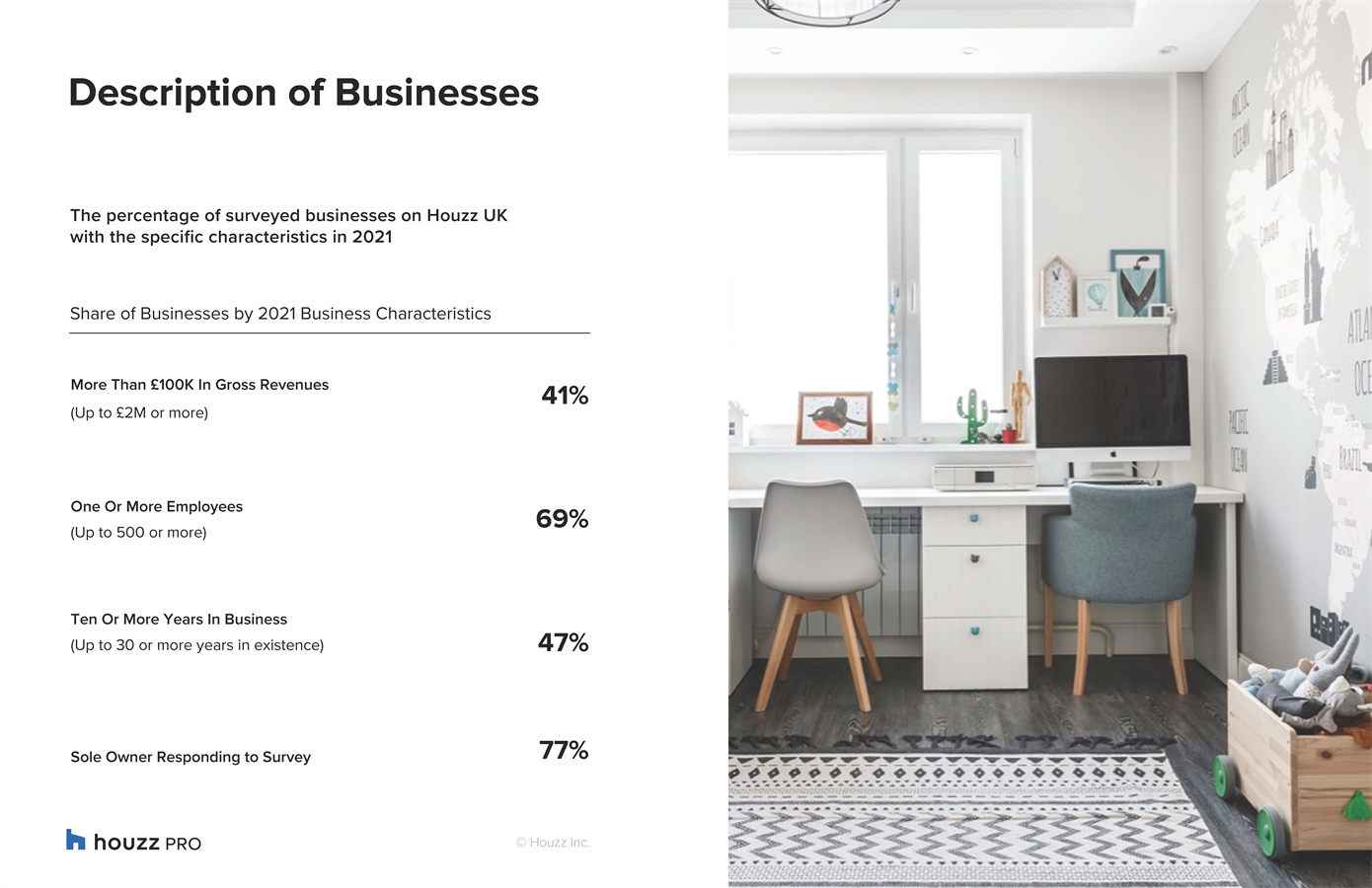 Description of Businesses

The percentage of surveyed businesses on Houzz UK with the specific characteristics in 2021

Share of Businesses by 2021 Business Characteristics

More Than £100K In Gross Revenues
(Up to £2M or more)
41%

One Or More Employees
(Up to 500 or more)
69%

Ten Or More Years In Business
(Up to 30 or more years in existence)
47%

Sole Owner Responding to Survey
77%

houzz PRO

© Houzz Inc.